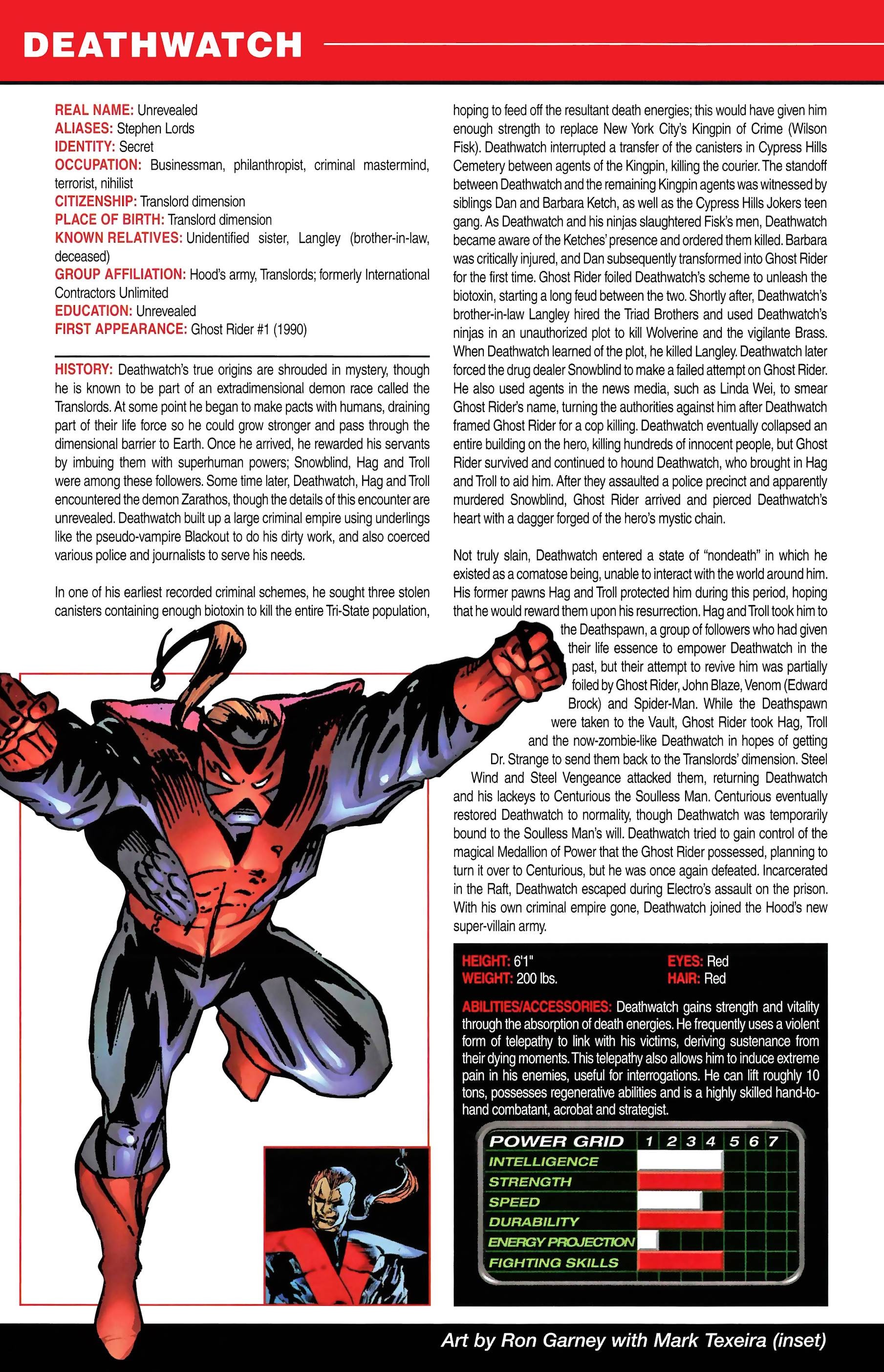 DEATHWATCH

REAL NAME: Unrevealed
ALIASES: Stephen Lords
IDENTITY: Secret
OCCUPATION: Businessman, philanthropist, criminal mastermind, terrorist, nihilist
CITIZENSHIP: Translord dimension
PLACE OF BIRTH: Translord dimension
KNOWN RELATIVES: Unidentified sister, Langley (brother-in-law, deceased)
GROUP AFFILIATION: Hood's army, Translords; formerly International Contractors Unlimited
EDUCATION: Unrevealed
FIRST APPEARANCE: Ghost Rider #1 (1990)

HISTORY: Deathwatch's true origins are shrouded in mystery, though he is known to be part of an extradimensional demon race called the Translords. At some point he began to make pacts with humans, draining part of their life force so he could grow stronger and pass through the dimensional barrier to Earth. Once he arrived, he rewarded his servants by imbuing them with superhuman powers; Snowblind, Hag and Troll were among these followers. Some time later, Deathwatch, Hag and Troll encountered the demon Zarathos, though the details of this encounter are unrevealed. Deathwatch built up a large criminal empire using underlings like the pseudo-vampire Blackout to do his dirty work, and also coerced various police and journalists to serve his needs.

In one of his earliest recorded criminal schemes, he sought three stolen canisters containing enough biotoxin to kill the entire Tri-State population, hoping to feed off the resultant death energies; this would have given him enough strength to replace New York City's Kingpin of Crime (Wilson Fisk). Deathwatch interrupted a transfer of the canisters in Cypress Hills Cemetery between agents of the Kingpin, killing the courier. The standoff between Deathwatch and the remaining Kingpin agents was witnessed by siblings Dan and Barbara Ketch, as well as the Cypress Hills Jokers teen gang. As Deathwatch and his ninjas slaughtered Fisk's men, Deathwatch became aware of the Ketches' presence and ordered them killed. Barbara was critically injured, and Dan subsequently transformed into Ghost Rider for the first time. Ghost Rider foiled Deathwatch's scheme to unleash the biotoxin, starting a long feud between the two. Shortly after, Deathwatch's brother-in-law Langley hired the Triad Brothers and used Deathwatch's ninjas in an unauthorized plot to kill Wolverine and the vigilante Brass. When Deathwatch learned of the plot, he killed Langley. Deathwatch later forced the drug dealer Snowblind to make a failed attempt on Ghost Rider. He also used agents in the news media, such as Linda Wei, to smear Ghost Rider's name, turning the authorities against him after Deathwatch framed Ghost Rider for a cop killing. Deathwatch eventually collapsed an entire building on the hero, killing hundreds of innocent people, but Ghost Rider survived and continued to hound Deathwatch, who brought in Hag and Troll to aid him. After they assaulted a police precinct and apparently murdered Snowblind, Ghost Rider arrived and pierced Deathwatch's heart with a dagger forged of the hero's mystic chain.

Not truly slain, Deathwatch entered a state of "nondeath" in which he existed as a comatose being, unable to interact with the world around him. His former pawns Hag and Troll protected him during this period, hoping that he would reward them upon his resurrection. Hag and Troll took him to the Deathspawn, a group of followers who had given their life essence to empower Deathwatch in the past, but their attempt to revive him was partially foiled by Ghost Rider, John Blaze, Venom (Edward Brock) and Spider-Man. While the Deathspawn were taken to the Vault, Ghost Rider took Hag, Troll and the now-zombie-like Deathwatch in hopes of getting Dr. Strange to send them back to the Translords' dimension. Steel Wind and Steel Vengeance attacked them, returning Deathwatch and his lackeys to Centurious the Soulless Man. Centurious eventually restored Deathwatch to normality, though Deathwatch was temporarily bound to the Soulless Man's will. Deathwatch tried to gain control of the magical Medallion of Power that the Ghost Rider possessed, planning to turn it over to Centurious, but he was once again defeated. Incarcerated in the Raft, Deathwatch escaped during Electro's assault on the prison. With his own criminal empire gone, Deathwatch joined the Hood's new super-villain army.

HEIGHT: 6'1"
WEIGHT: 200 lbs.
EYES: Red
HAIR: Red

ABILITIES/ACCESSORIES: Deathwatch gains strength and vitality through the absorption of death energies. He frequently uses a violent form of telepathy to link with his victims, deriving sustenance from their dying moments. This telepathy also allows him to induce extreme pain in his enemies, useful for interrogations. He can lift roughly 10 tons, possesses regenerative abilities and is a highly skilled hand-to-hand combatant, acrobat and strategist.

POWER GRID 1 2 3 4 5 6 7
INTELLIGENCE
STRENGTH
SPEED
DURABILITY
ENERGY PROJECTION
FIGHTING SKILLS

Art by Ron Garney with Mark Texeira (inset)